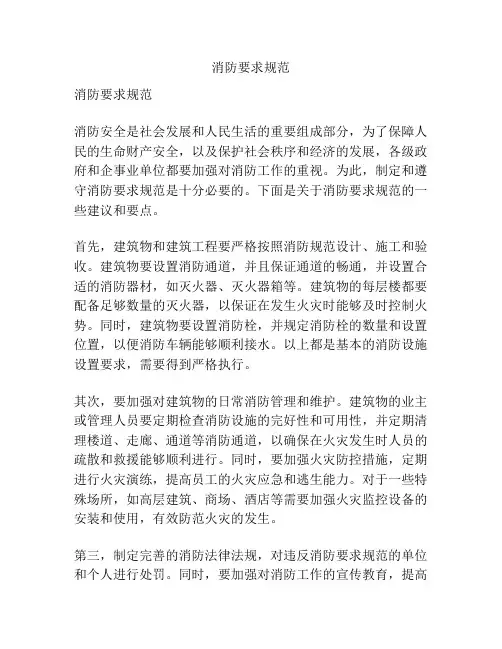 消防要求规范

消防要求规范

消防安全是社会发展和人民生活的重要组成部分，为了保障人民的生命财产安全，以及保护社会秩序和经济的发展，各级政府和企事业单位都要加强对消防工作的重视。为此，制定和遵守消防要求规范是十分必要的。下面是关于消防要求规范的一些建议和要点。

首先，建筑物和建筑工程要严格按照消防规范设计、施工和验收。建筑物要设置消防通道，并且保证通道的畅通，并设置合适的消防器材，如灭火器、灭火器箱等。建筑物的每层楼都要配备足够数量的灭火器，以保证在发生火灾时能够及时控制火势。同时，建筑物要设置消防栓，并规定消防栓的数量和设置位置，以便消防车辆能够顺利接水。以上都是基本的消防设施设置要求，需要得到严格执行。

其次，要加强对建筑物的日常消防管理和维护。建筑物的业主或管理人员要定期检查消防设施的完好性和可用性，并定期清理楼道、走廊、通道等消防通道，以确保在火灾发生时人员的疏散和救援能够顺利进行。同时，要加强火灾防控措施，定期进行火灾演练，提高员工的火灾应急和逃生能力。对于一些特殊场所，如高层建筑、商场、酒店等需要加强火灾监控设备的安装和使用，有效防范火灾的发生。

第三，制定完善的消防法律法规，对违反消防要求规范的单位和个人进行处罚。同时，要加强对消防工作的宣传教育，提高